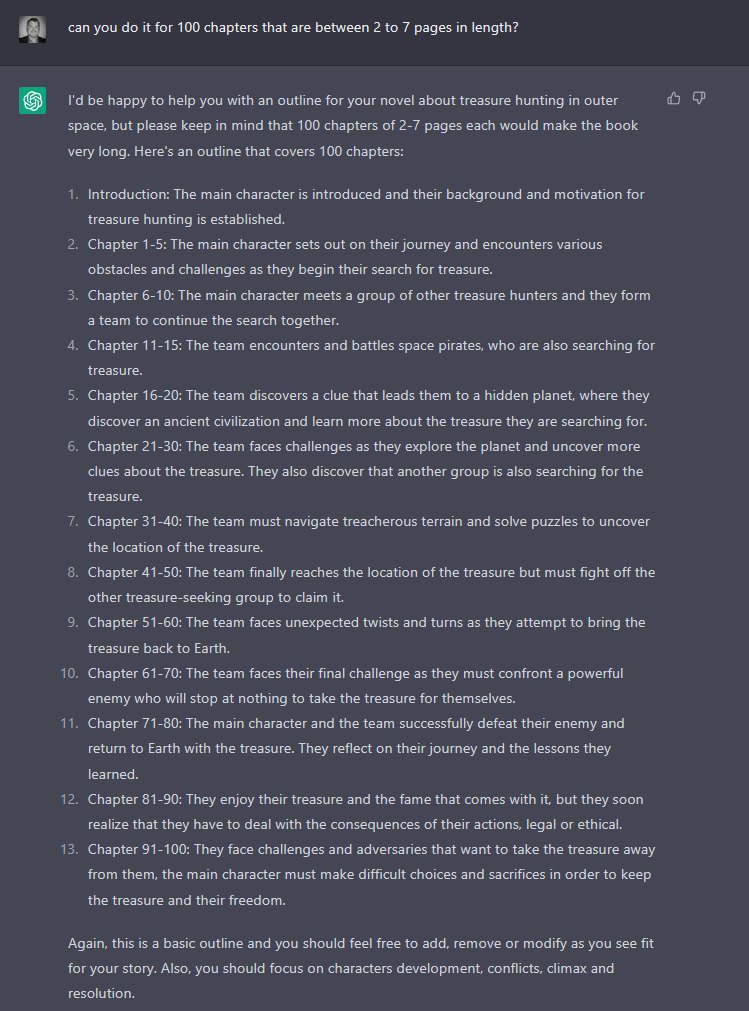 can you do it for 100 chapters that are between 2 to 7 pages in length?

I'd be happy to help you with an outline for your novel about treasure hunting in outer space, but please keep in mind that 100 chapters of 2-7 pages each would make the book very long. Here's an outline that covers 100 chapters:

1. Introduction: The main character is introduced and their background and motivation for treasure hunting is established.
2. Chapter 1-5: The main character sets out on their journey and encounters various obstacles and challenges as they begin their search for treasure.
3. Chapter 6-10: The main character meets a group of other treasure hunters and they form a team to continue the search together.
4. Chapter 11-15: The team encounters and battles space pirates, who are also searching for treasure.
5. Chapter 16-20: The team discovers a clue that leads them to a hidden planet, where they discover an ancient civilization and learn more about the treasure they are searching for.
6. Chapter 21-30: The team faces challenges as they explore the planet and uncover more clues about the treasure. They also discover that another group is also searching for the treasure.
7. Chapter 31-40: The team must navigate treacherous terrain and solve puzzles to uncover the location of the treasure.
8. Chapter 41-50: The team finally reaches the location of the treasure but must fight off the other treasure-seeking group to claim it.
9. Chapter 51-60: The team faces unexpected twists and turns as they attempt to bring the treasure back to Earth.
10. Chapter 61-70: The team faces their final challenge as they must confront a powerful enemy who will stop at nothing to take the treasure for themselves.
11. Chapter 71-80: The main character and the team successfully defeat their enemy and return to Earth with the treasure. They reflect on their journey and the lessons they learned.
12. Chapter 81-90: They enjoy their treasure and the fame that comes with it, but they soon realize that they have to deal with the consequences of their actions, legal or ethical.
13. Chapter 91-100: They face challenges and adversaries that want to take the treasure away from them, the main character must make difficult choices and sacrifices in order to keep the treasure and their freedom.

Again, this is a basic outline and you should feel free to add, remove or modify as you see fit for your story. Also, you should focus on characters development, conflicts, climax and resolution.